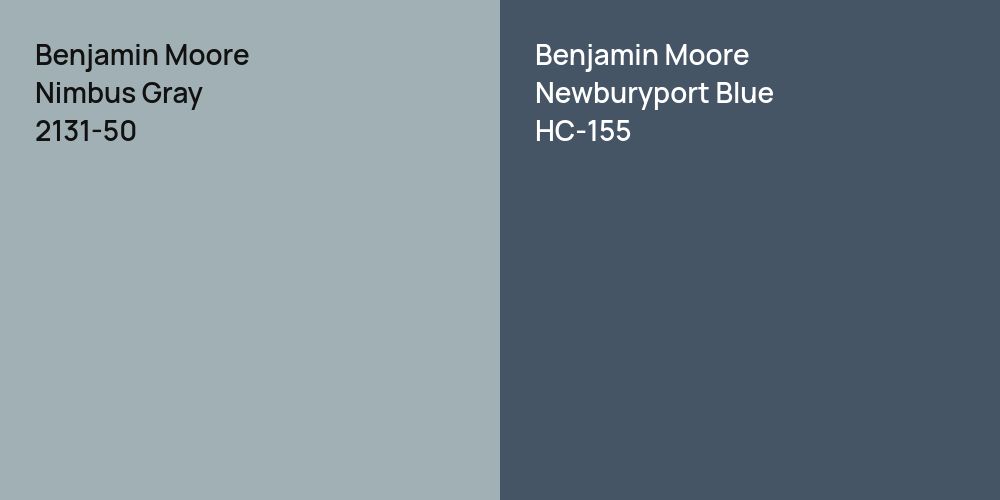 Benjamin Moore
Nimbus Gray
2131-50

Benjamin Moore
Newburyport Blue
HC-155